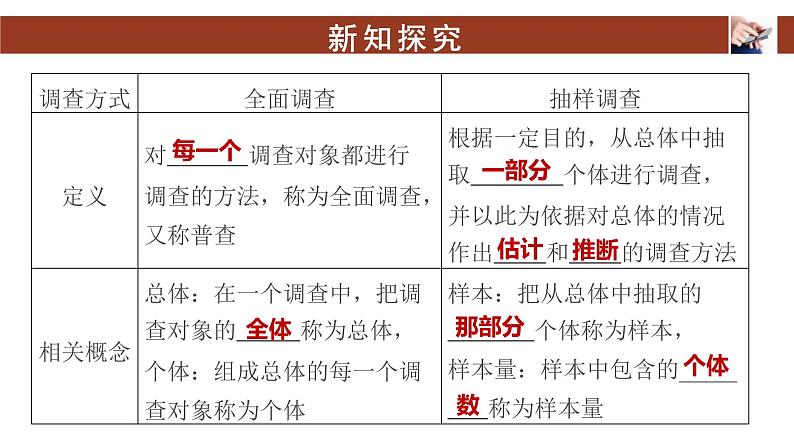 新知探究

| 调查方式 | 全面调查 | 抽样调查 |
|---|---|---|
| 定义 | 对每一个调查对象都进行调查的方法，称为全面调查，又称普查 | 根据一定目的，从总体中抽取一部分个体进行调查，并以此为依据对总体的情况作出估计和推断的调查方法 |
| 相关概念 | 总体：在一个调查中，把调查对象的全体称为总体，个体：组成总体的每一个调查对象称为个体 | 样本：把从总体中抽取的那部分个体称为样本，样本量：样本中包含的个体数称为样本量 |